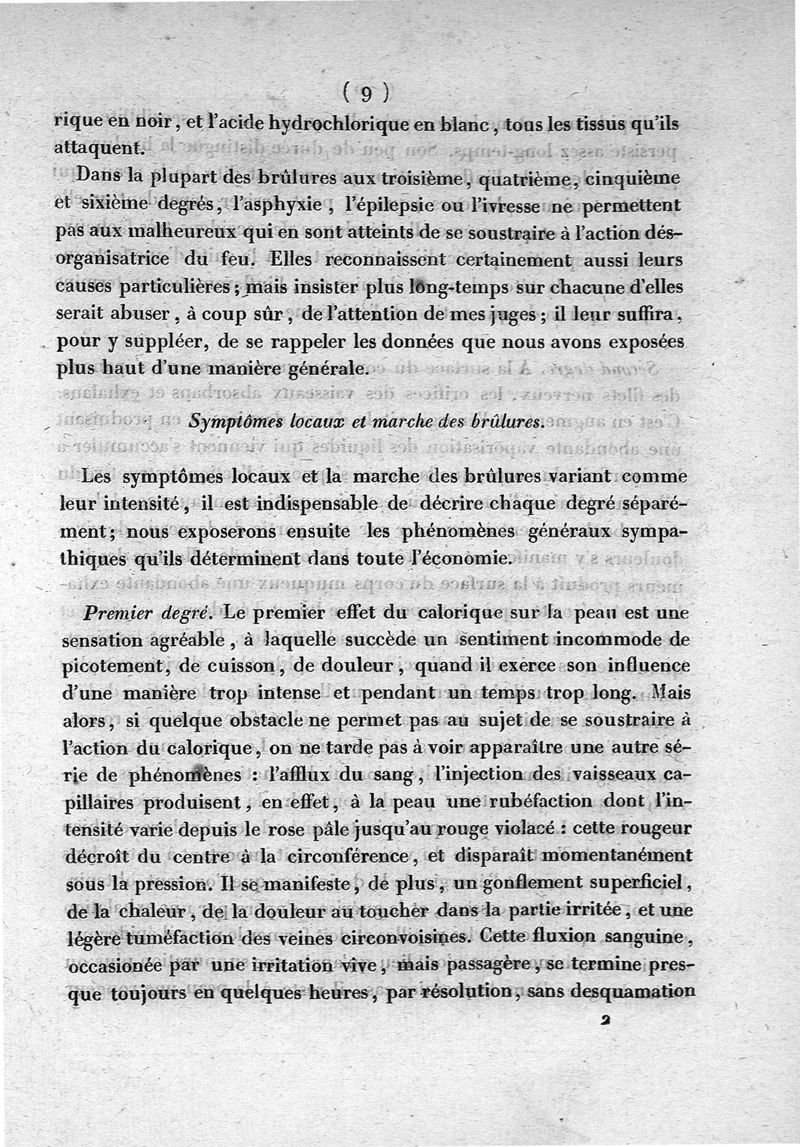 ( 9 )

rique en noir, et l'acide hydrochlorique en blanc, tous les tissus qu'ils attaquent.

Dans la plupart des brûlures aux troisième, quatrième, cinquième et sixième degrés, l'asphyxie, l'épilepsie ou l'ivresse ne permettent pas aux malheureux qui en sont atteints de se soustraire à l'action désorganisatrice du feu. Elles reconnaissent certainement aussi leurs causes particulières; mais insister plus long-temps sur chacune d'elles serait abuser, à coup sûr, de l'attention de mes juges; il leur suffira, pour y suppléer, de se rappeler les données que nous avons exposées plus haut d'une manière générale.

Symptômes locaux et marche des brûlures.

Les symptômes locaux et la marche des brûlures variant comme leur intensité, il est indispensable de décrire chaque degré séparément; nous exposerons ensuite les phénomènes généraux sympathiques qu'ils déterminent dans toute l'économie.

Premier degré. Le premier effet du calorique sur la peau est une sensation agréable, à laquelle succède un sentiment incommode de picotement, de cuisson, de douleur, quand il exerce son influence d'une manière trop intense et pendant un temps trop long. Mais alors, si quelque obstacle ne permet pas au sujet de se soustraire à l'action du calorique, on ne tarde pas à voir apparaître une autre série de phénomènes : l'afflux du sang, l'injection des vaisseaux capillaires produisent, en effet, à la peau une rubéfaction dont l'intensité varie depuis le rose pâle jusqu'au rouge violacé : cette rougeur décroît du centre à la circonférence, et disparaît momentanément sous la pression. Il se manifeste, de plus, un gonflement superficiel, de la chaleur, de la douleur au toucher dans la partie irritée, et une légère tuméfaction des veines circonvoisines. Cette fluxion sanguine, occasionée par une irritation vive, mais passagère, se termine presque toujours en quelques heures, par résolution, sans desquamation

2